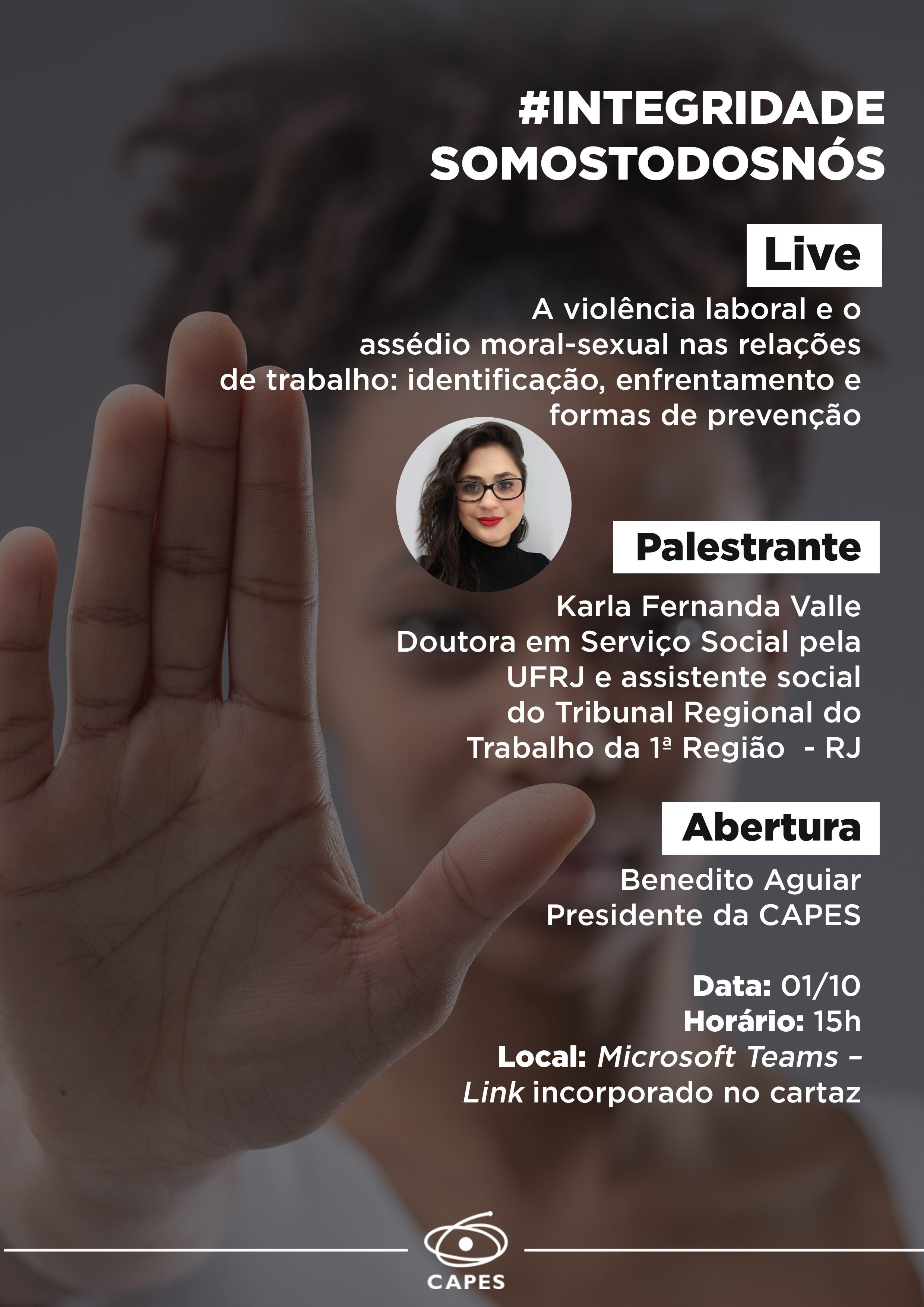 #INTEGRIDADE
SOMOSTODOSNÓS

Live

A violência laboral e o assédio moral-sexual nas relações de trabalho: identificação, enfrentamento e formas de prevenção

Palestrante

Karla Fernanda Valle
Doutora em Serviço Social pela UFRJ e assistente social do Tribunal Regional do Trabalho da 1ª Região - RJ

Abertura

Benedito Aguiar
Presidente da CAPES

Data: 01/10
Horário: 15h
Local: Microsoft Teams – Link incorporado no cartaz

CAPES